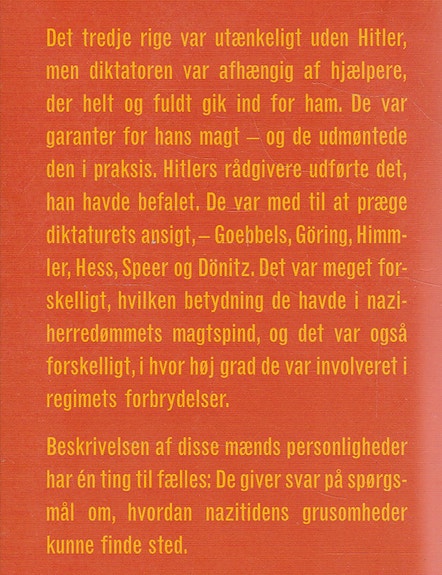 Det tredje rige var utænkeligt uden Hitler, men diktatoren var afhængig af hjælpere, der helt og fuldt gik ind for ham. De var garanter for hans magt – og de udmøntede den i praksis. Hitlers rådgivere udførte det, han havde befalet. De var med til at præge diktaturets ansigt, – Goebbels, Göring, Himmler, Hess, Speer og Dönitz. Det var meget forskelligt, hvilken betydning de havde i naziherredømmets magtspind, og det var også forskelligt, i hvor høj grad de var involveret i regimets forbrydelser.

Beskrivelsen af disse mænds personligheder har én ting til fælles: De giver svar på spørgsmål om, hvordan nazitidens grusomheder kunne finde sted.